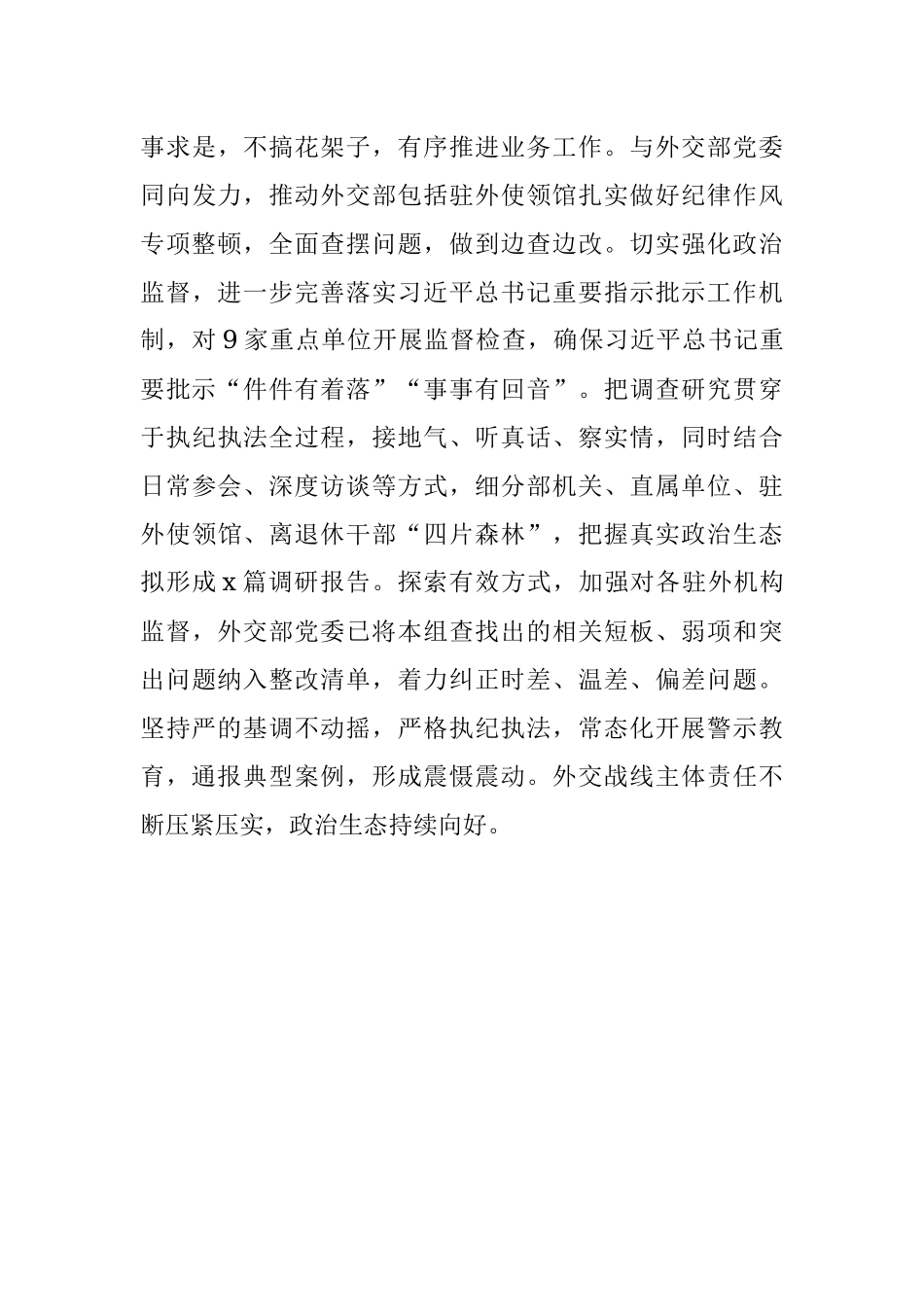 事求是，不搞花架子，有序推进业务工作。与外交部党委同向发力，推动外交部包括驻外使领馆扎实做好纪律作风专项整顿，全面查摆问题，做到边查边改。切实强化政治监督，进一步完善落实习近平总书记重要指示批示工作机制，对9家重点单位开展监督检查，确保习近平总书记重要批示“件件有着落”“事事有回音”。把调查研究贯穿于执纪执法全过程，接地气、听真话、察实情，同时结合日常参会、深度访谈等方式，细分部机关、直属单位、驻外使领馆、离退休干部“四片森林”，把握真实政治生态拟形成x篇调研报告。探索有效方式，加强对各驻外机构监督，外交部党委已将本组查找出的相关短板、弱项和突出问题纳入整改清单，着力纠正时差、温差、偏差问题。坚持严的基调不动摇，严格执纪执法，常态化开展警示教育，通报典型案例，形成震慑震动。外交战线主体责任不断压紧压实，政治生态持续向好。